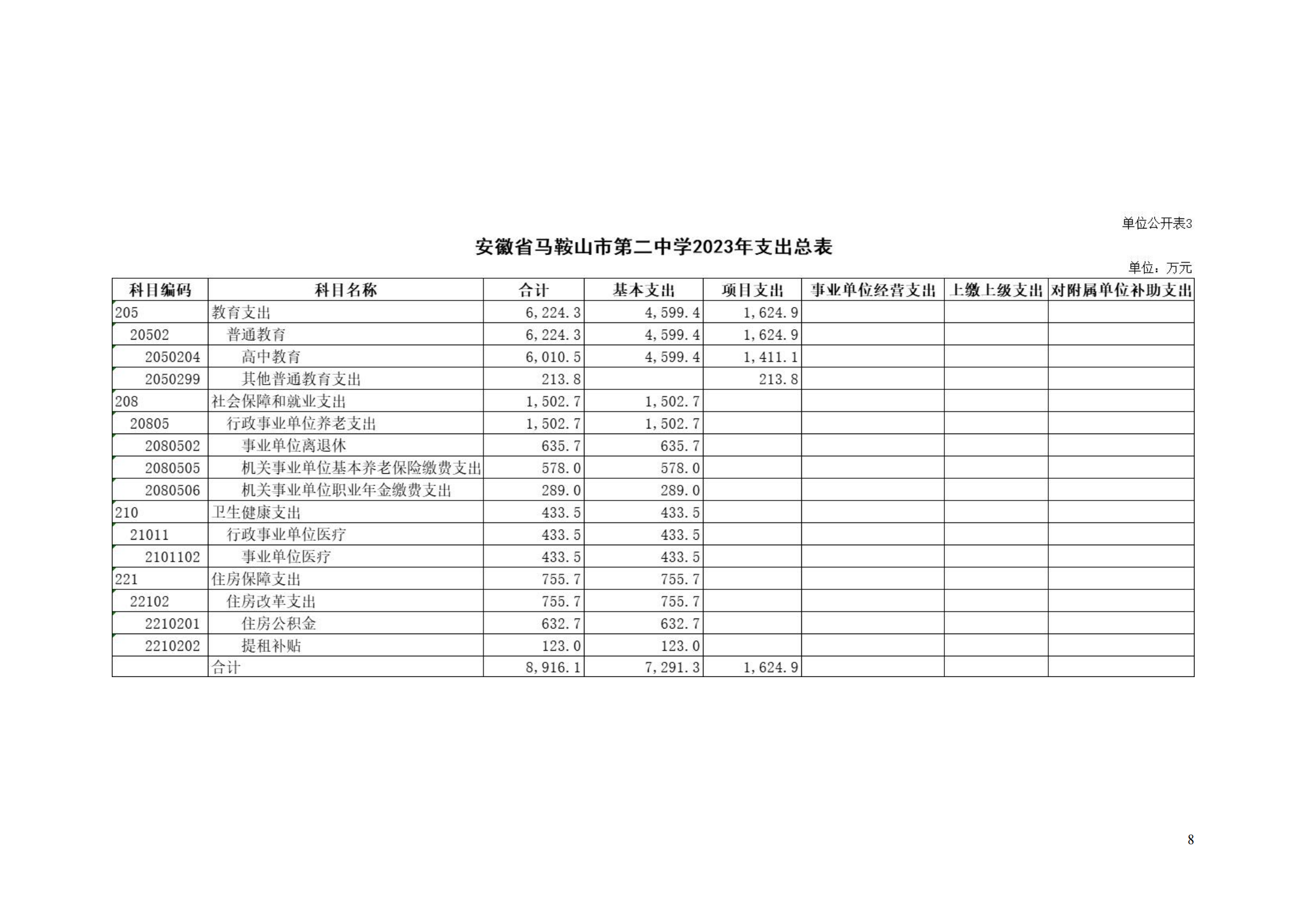 单位公开表3

安徽省马鞍山市第二中学2023年支出总表

单位：万元

| 科目编码 | 科目名称 | 合计 | 基本支出 | 项目支出 | 事业单位经营支出 | 上缴上级支出 | 对附属单位补助支出 |
|---|---|---|---|---|---|---|---|
| 205 | 教育支出 | 6,224.3 | 4,599.4 | 1,624.9 | | | |
| 20502 | 普通教育 | 6,224.3 | 4,599.4 | 1,624.9 | | | |
| 2050204 | 高中教育 | 6,010.5 | 4,599.4 | 1,411.1 | | | |
| 2050299 | 其他普通教育支出 | 213.8 | | 213.8 | | | |
| 208 | 社会保障和就业支出 | 1,502.7 | 1,502.7 | | | | |
| 20805 | 行政事业单位养老支出 | 1,502.7 | 1,502.7 | | | | |
| 2080502 | 事业单位离退休 | 635.7 | 635.7 | | | | |
| 2080505 | 机关事业单位基本养老保险缴费支出 | 578.0 | 578.0 | | | | |
| 2080506 | 机关事业单位职业年金缴费支出 | 289.0 | 289.0 | | | | |
| 210 | 卫生健康支出 | 433.5 | 433.5 | | | | |
| 21011 | 行政事业单位医疗 | 433.5 | 433.5 | | | | |
| 2101102 | 事业单位医疗 | 433.5 | 433.5 | | | | |
| 221 | 住房保障支出 | 755.7 | 755.7 | | | | |
| 22102 | 住房改革支出 | 755.7 | 755.7 | | | | |
| 2210201 | 住房公积金 | 632.7 | 632.7 | | | | |
| 2210202 | 提租补贴 | 123.0 | 123.0 | | | | |
| | 合计 | 8,916.1 | 7,291.3 | 1,624.9 | | | |

8